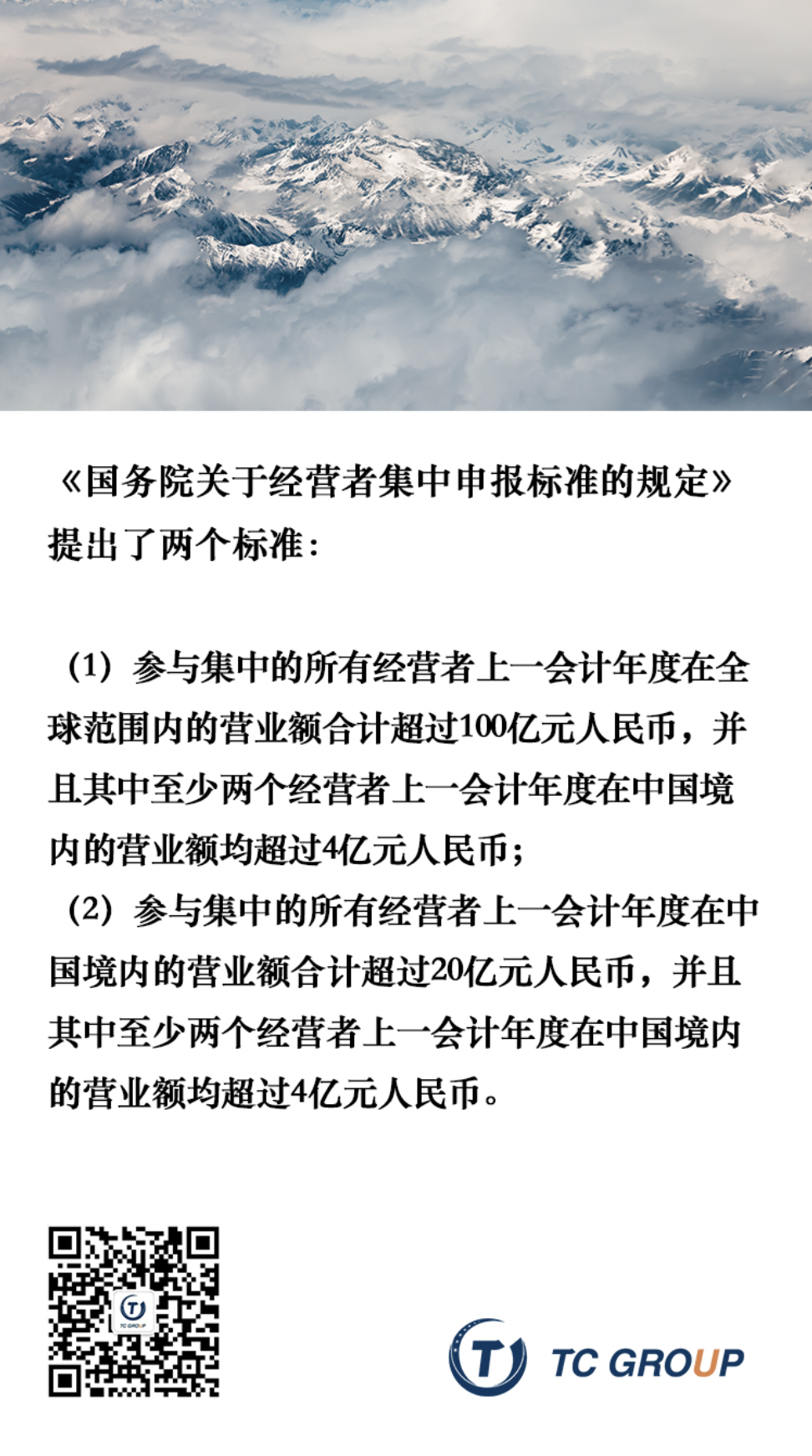 《国务院关于经营者集中申报标准的规定》提出了两个标准：

（1）参与集中的所有经营者上一会计年度在全球范围内的营业额合计超过100亿元人民币，并且其中至少两个经营者上一会计年度在中国境内的营业额均超过4亿元人民币；

（2）参与集中的所有经营者上一会计年度在中国境内的营业额合计超过20亿元人民币，并且其中至少两个经营者上一会计年度在中国境内的营业额均超过4亿元人民币。

TC GROUP